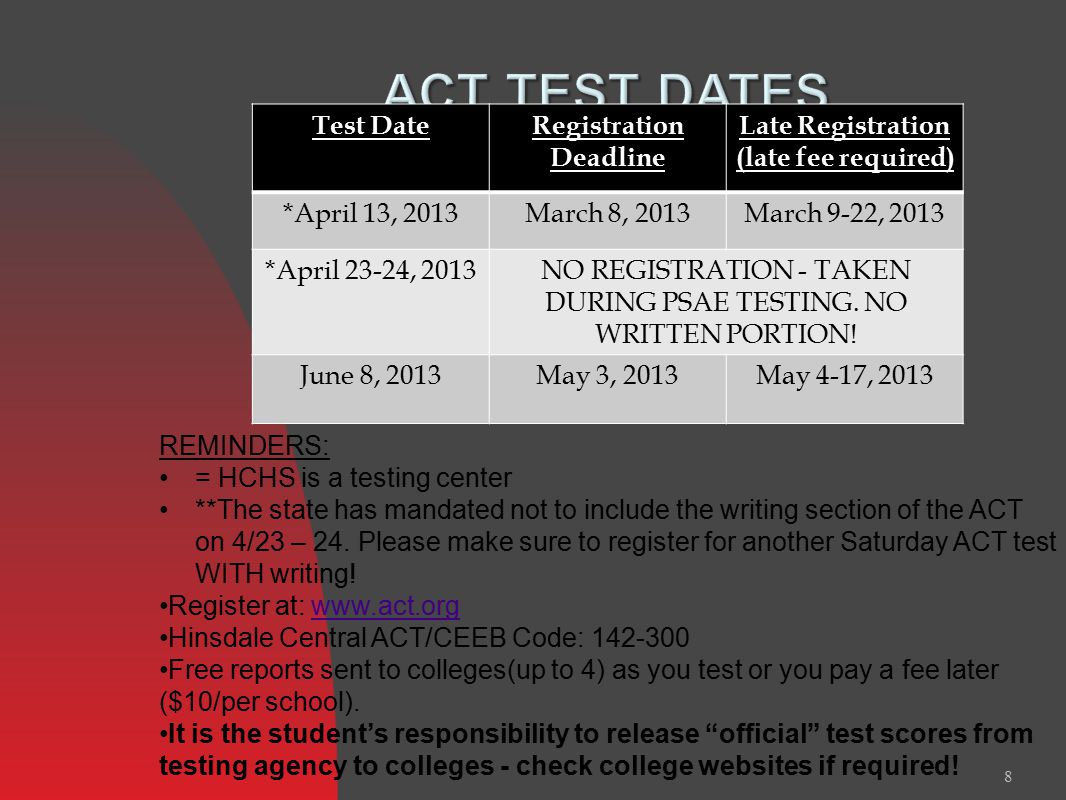 ACT TEST DATES

| Test Date | Registration Deadline | Late Registration (late fee required) |
|---|---|---|
| *April 13, 2013 | March 8, 2013 | March 9-22, 2013 |
| *April 23-24, 2013 | NO REGISTRATION - TAKEN DURING PSAE TESTING. NO WRITTEN PORTION! | |
| June 8, 2013 | May 3, 2013 | May 4-17, 2013 |

REMINDERS:
• = HCHS is a testing center
• **The state has mandated not to include the writing section of the ACT on 4/23 – 24. Please make sure to register for another Saturday ACT test WITH writing!
•Register at: www.act.org
•Hinsdale Central ACT/CEEB Code: 142-300
•Free reports sent to colleges(up to 4) as you test or you pay a fee later ($10/per school).
•It is the student's responsibility to release "official" test scores from testing agency to colleges - check college websites if required!

8